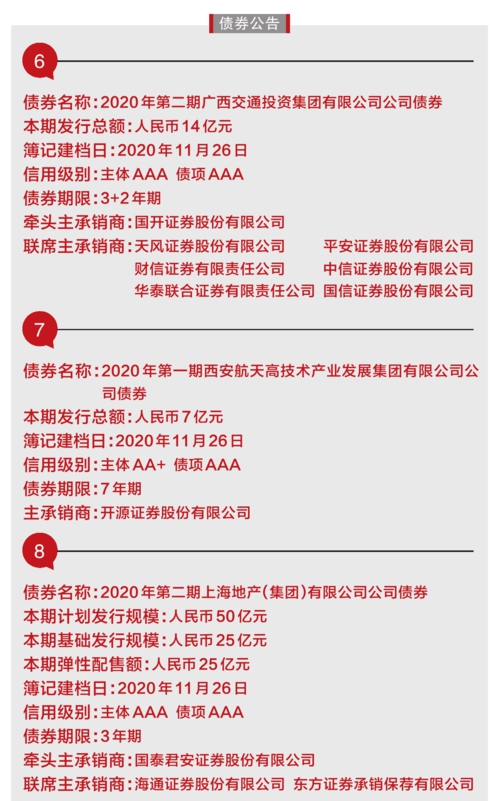 债券公告

6

债券名称：2020年第二期广西交通投资集团有限公司公司债券
本期发行总额：人民币14亿元
簿记建档日：2020年11月26日
信用级别：主体AAA 债项AAA
债券期限：3+2年期
牵头主承销商：国开证券股份有限公司
联席主承销商：天风证券股份有限公司 平安证券股份有限公司
财信证券有限责任公司 中信证券股份有限公司
华泰联合证券有限责任公司 国信证券股份有限公司

7

债券名称：2020年第一期西安航天高技术产业发展集团有限公司公司债券
本期发行总额：人民币7亿元
簿记建档日：2020年11月26日
信用级别：主体AA+ 债项AAA
债券期限：7年期
主承销商：开源证券股份有限公司

8

债券名称：2020年第二期上海地产（集团）有限公司公司债券
本期计划发行规模：人民币50亿元
本期基础发行规模：人民币25亿元
本期弹性配售额：人民币25亿元
簿记建档日：2020年11月26日
信用级别：主体AAA 债项AAA
债券期限：3年期
牵头主承销商：国泰君安证券股份有限公司
联席主承销商：海通证券股份有限公司 东方证券承销保荐有限公司